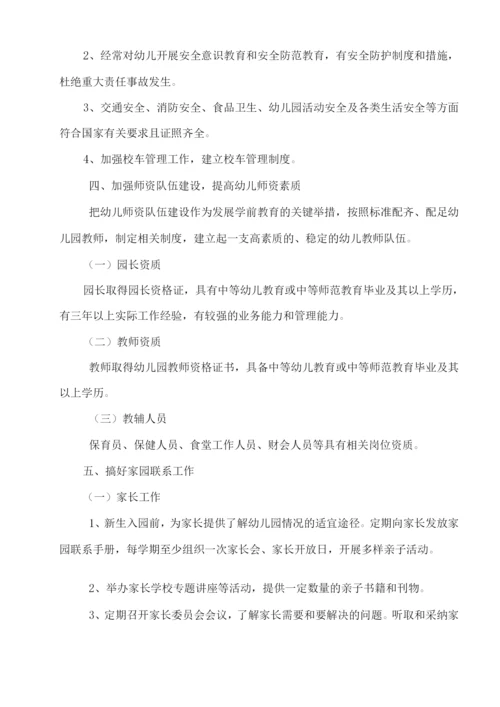 2、经常对幼儿开展安全意识教育和安全防范教育，有安全防护制度和措施，杜绝重大责任事故发生。

3、交通安全、消防安全、食品卫生、幼儿园活动安全及各类生活安全等方面符合国家有关要求且证照齐全。

4、加强校车管理工作，建立校车管理制度。

四、加强师资队伍建设，提高幼儿师资素质

把幼儿师资队伍建设作为发展学前教育的关键举措，按照标准配齐、配足幼儿园教师，制定相关制度，建立起一支高素质的、稳定的幼儿教师队伍。

（一）园长资质

园长取得园长资格证，具有中等幼儿教育或中等师范教育毕业及其以上学历，有三年以上实际工作经验，有较强的业务能力和管理能力。

（二）教师资质

教师取得幼儿园教师资格证书，具备中等幼儿教育或中等师范教育毕业及其以上学历。

（三）教辅人员

保育员、保健人员、食堂工作人员、财会人员等具有相关岗位资质。

五、搞好家园联系工作

（一）家长工作

1、新生入园前，为家长提供了解幼儿园情况的适宜途径。定期向家长发放家园联系手册，每学期至少组织一次家长会、家长开放日，开展多样亲子活动。

2、举办家长学校专题讲座等活动，提供一定数量的亲子书籍和刊物。

3、定期召开家长委员会会议，了解家长需要和要解决的问题。听取和采纳家